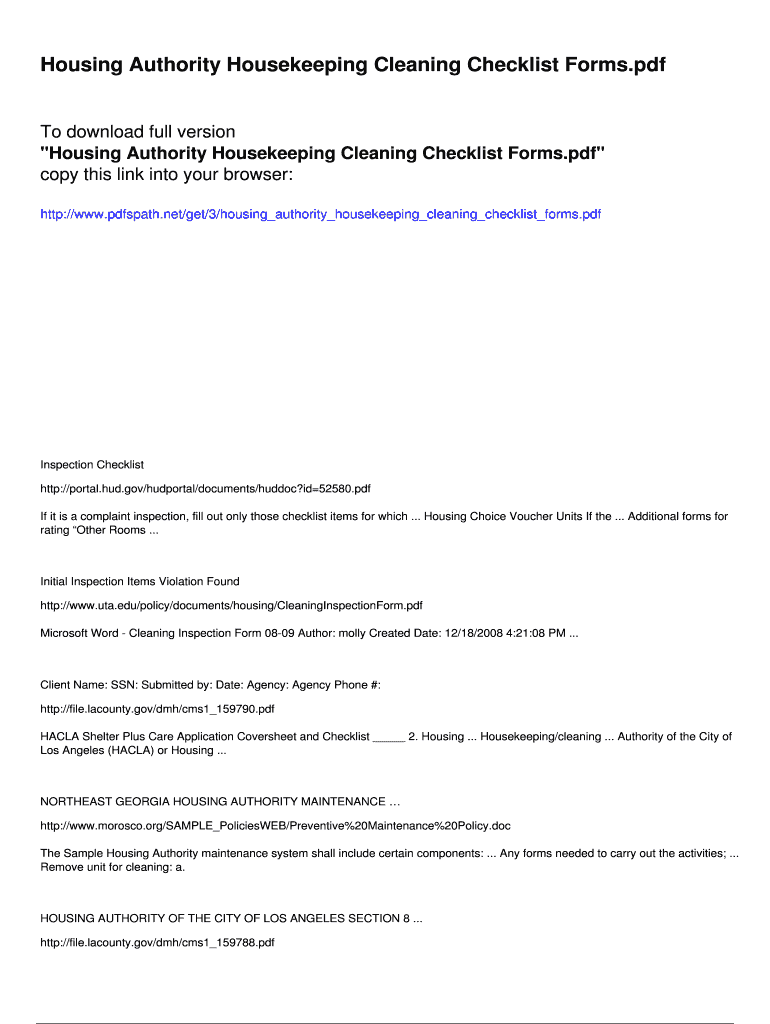 Housing Authority Housekeeping Cleaning Checklist Forms.pdf

To download full version
"Housing Authority Housekeeping Cleaning Checklist Forms.pdf"
copy this link into your browser:

http://www.pdfspath.net/get/3/housing_authority_housekeeping_cleaning_checklist_forms.pdf

Inspection Checklist

http://portal.hud.gov/hudportal/documents/huddoc?id=52580.pdf

If it is a complaint inspection, fill out only those checklist items for which ... Housing Choice Voucher Units If the ... Additional forms for rating "Other Rooms ...

Initial Inspection Items Violation Found

http://www.uta.edu/policy/documents/housing/CleaningInspectionForm.pdf

Microsoft Word - Cleaning Inspection Form 08-09 Author: molly Created Date: 12/18/2008 4:21:08 PM ...

Client Name: SSN: Submitted by: Date: Agency: Agency Phone #:

http://file.lacounty.gov/dmh/cms1_159790.pdf

HACLA Shelter Plus Care Application Coversheet and Checklist _____ 2. Housing ... Housekeeping/cleaning ... Authority of the City of Los Angeles (HACLA) or Housing ...

NORTHEAST GEORGIA HOUSING AUTHORITY MAINTENANCE …

http://www.morosco.org/SAMPLE_PoliciesWEB/Preventive%20Maintenance%20Policy.doc

The Sample Housing Authority maintenance system shall include certain components: ... Any forms needed to carry out the activities; ... Remove unit for cleaning: a.

HOUSING AUTHORITY OF THE CITY OF LOS ANGELES SECTION 8 ...

http://file.lacounty.gov/dmh/cms1_159788.pdf